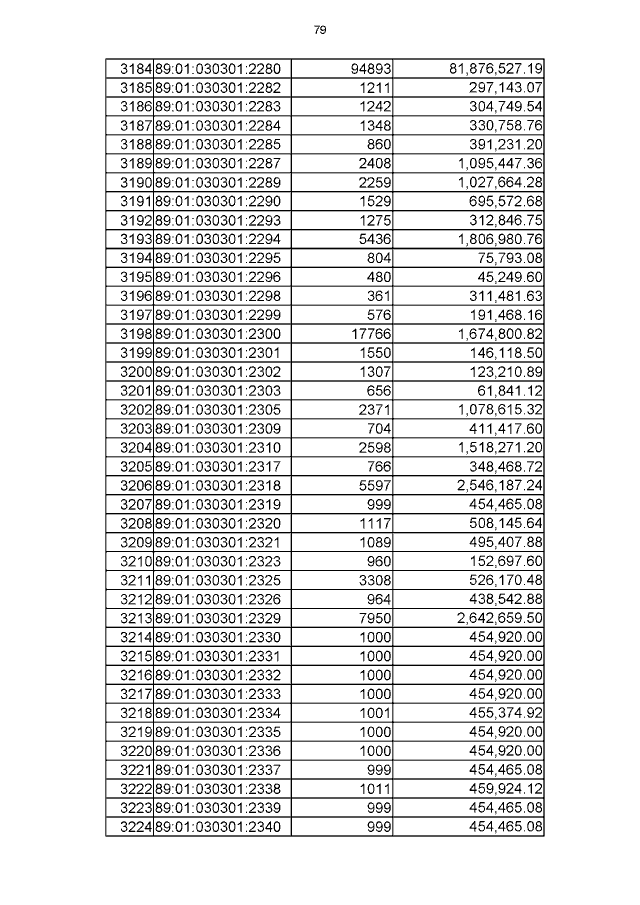 79

| | | | |
|---|---|---|---|
| 3184 | 89:01:030301:2280 | 94893 | 81,876,527.19 |
| 3185 | 89:01:030301:2282 | 1211 | 297,143.07 |
| 3186 | 89:01:030301:2283 | 1242 | 304,749.54 |
| 3187 | 89:01:030301:2284 | 1348 | 330,758.76 |
| 3188 | 89:01:030301:2285 | 860 | 391,231.20 |
| 3189 | 89:01:030301:2287 | 2408 | 1,095,447.36 |
| 3190 | 89:01:030301:2289 | 2259 | 1,027,664.28 |
| 3191 | 89:01:030301:2290 | 1529 | 695,572.68 |
| 3192 | 89:01:030301:2293 | 1275 | 312,846.75 |
| 3193 | 89:01:030301:2294 | 5436 | 1,806,980.76 |
| 3194 | 89:01:030301:2295 | 804 | 75,793.08 |
| 3195 | 89:01:030301:2296 | 480 | 45,249.60 |
| 3196 | 89:01:030301:2298 | 361 | 311,481.63 |
| 3197 | 89:01:030301:2299 | 576 | 191,468.16 |
| 3198 | 89:01:030301:2300 | 17766 | 1,674,800.82 |
| 3199 | 89:01:030301:2301 | 1550 | 146,118.50 |
| 3200 | 89:01:030301:2302 | 1307 | 123,210.89 |
| 3201 | 89:01:030301:2303 | 656 | 61,841.12 |
| 3202 | 89:01:030301:2305 | 2371 | 1,078,615.32 |
| 3203 | 89:01:030301:2309 | 704 | 411,417.60 |
| 3204 | 89:01:030301:2310 | 2598 | 1,518,271.20 |
| 3205 | 89:01:030301:2317 | 766 | 348,468.72 |
| 3206 | 89:01:030301:2318 | 5597 | 2,546,187.24 |
| 3207 | 89:01:030301:2319 | 999 | 454,465.08 |
| 3208 | 89:01:030301:2320 | 1117 | 508,145.64 |
| 3209 | 89:01:030301:2321 | 1089 | 495,407.88 |
| 3210 | 89:01:030301:2323 | 960 | 152,697.60 |
| 3211 | 89:01:030301:2325 | 3308 | 526,170.48 |
| 3212 | 89:01:030301:2326 | 964 | 438,542.88 |
| 3213 | 89:01:030301:2329 | 7950 | 2,642,659.50 |
| 3214 | 89:01:030301:2330 | 1000 | 454,920.00 |
| 3215 | 89:01:030301:2331 | 1000 | 454,920.00 |
| 3216 | 89:01:030301:2332 | 1000 | 454,920.00 |
| 3217 | 89:01:030301:2333 | 1000 | 454,920.00 |
| 3218 | 89:01:030301:2334 | 1001 | 455,374.92 |
| 3219 | 89:01:030301:2335 | 1000 | 454,920.00 |
| 3220 | 89:01:030301:2336 | 1000 | 454,920.00 |
| 3221 | 89:01:030301:2337 | 999 | 454,465.08 |
| 3222 | 89:01:030301:2338 | 1011 | 459,924.12 |
| 3223 | 89:01:030301:2339 | 999 | 454,465.08 |
| 3224 | 89:01:030301:2340 | 999 | 454,465.08 |